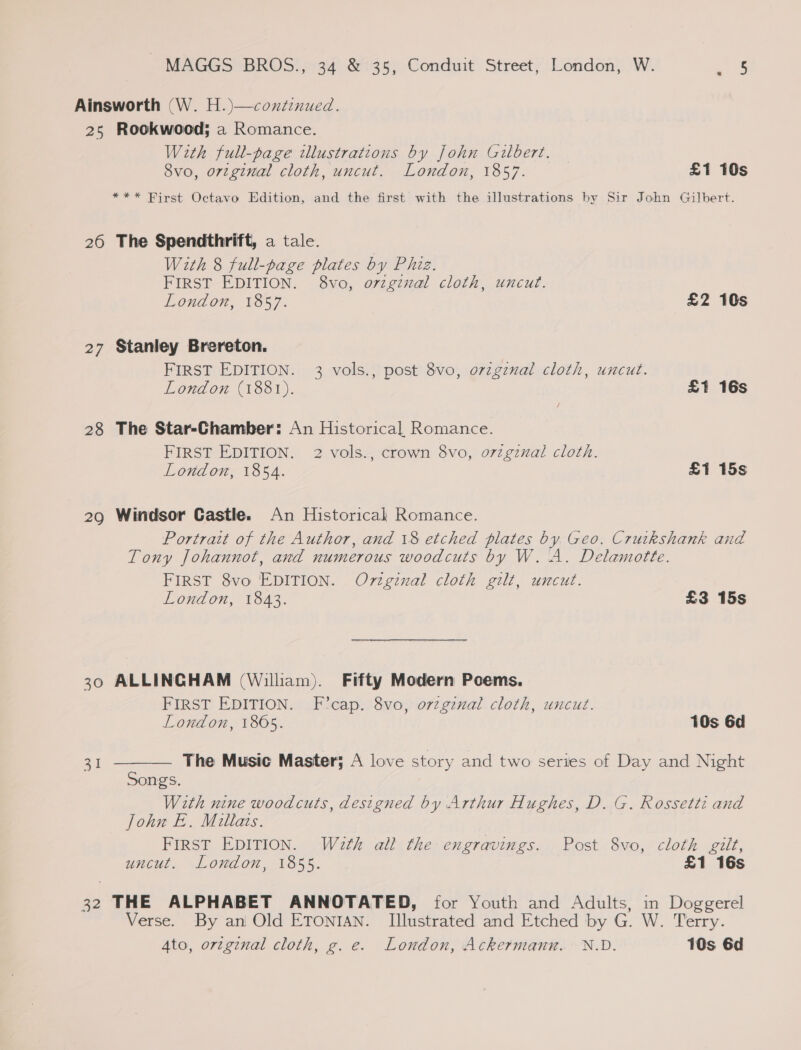 MAGGS BROS., 34 & 35, Conduit Street, London, W. 5

Ainsworth (W. H.)—continued.

25 Rookwood; a Romance.
With full-page illustrations by John Gilbert.
8vo, original cloth, uncut. London, 1857. £1 10s
*** First Octavo Edition, and the first with the illustrations by Sir John Gilbert.

26 The Spendthrift, a tale.
With 8 full-page plates by Phiz.
FIRST EDITION. 8vo, original cloth, uncut.
London, 1857. £2 10s

27 Stanley Brereton.
FIRST EDITION. 3 vols., post 8vo, original cloth, uncut.
London (1881). £1 16s

28 The Star-Chamber: An Historical Romance.
FIRST EDITION. 2 vols., crown 8vo, original cloth.
London, 1854. £1 15s

29 Windsor Castle. An Historical Romance.
Portrait of the Author, and 18 etched plates by Geo. Cruikshank and Tony Johannot, and numerous woodcuts by W. A. Delamotte.
FIRST 8vo EDITION. Original cloth gilt, uncut.
London, 1843. £3 15s

30 ALLINGHAM (William). Fifty Modern Poems.
FIRST EDITION. F'cap. 8vo, original cloth, uncut.
London, 1865. 10s 6d

31 ——— The Music Master; A love story and two series of Day and Night Songs.
With nine woodcuts, designed by Arthur Hughes, D. G. Rossetti and John E. Millais.
FIRST EDITION. With all the engravings. Post 8vo, cloth gilt, uncut. London, 1855. £1 16s

32 THE ALPHABET ANNOTATED, for Youth and Adults, in Doggerel Verse. By an Old ETONIAN. Illustrated and Etched by G. W. Terry.
4to, original cloth, g. e. London, Ackermann. N.D. 10s 6d